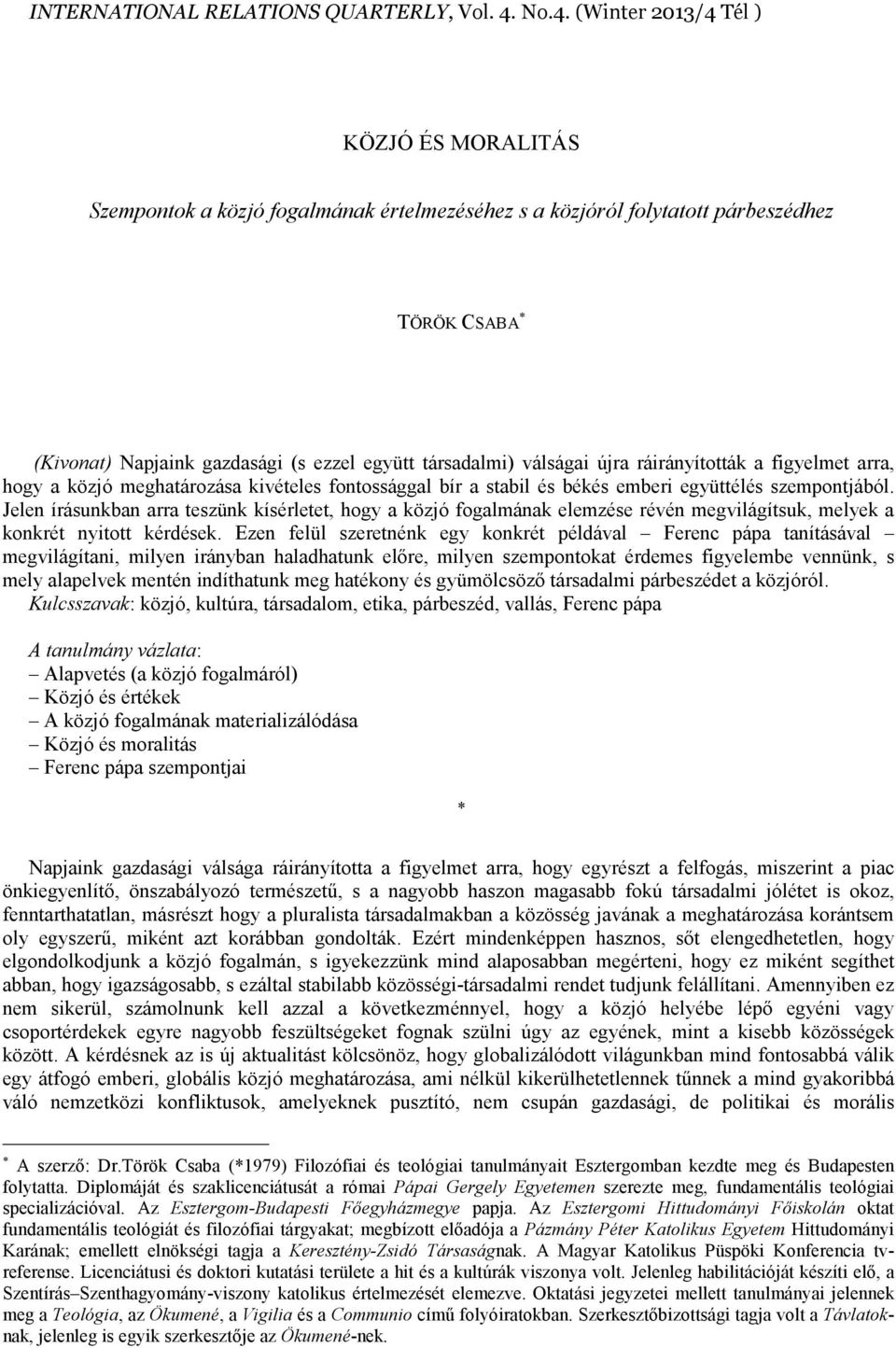 INTERNATIONAL RELATIONS QUARTERLY, Vol. 4. No.4. (Winter 2013/4 Tél )

KÖZJÓ ÉS MORALITÁS

Szempontok a közjó fogalmának értelmezéséhez s a közjóról folytatott párbeszédhez

TÖRÖK CSABA*

(Kivonat) Napjaink gazdasági (s ezzel együtt társadalmi) válságai újra ráirányították a figyelmet arra, hogy a közjó meghatározása kivételes fontossággal bír a stabil és békés emberi együttélés szempontjából. Jelen írásunkban arra teszünk kísérletet, hogy a közjó fogalmának elemzése révén megvilágítsuk, melyek a konkrét nyitott kérdések. Ezen felül szeretnénk egy konkrét példával – Ferenc pápa tanításával – megvilágítani, milyen irányban haladhatunk előre, milyen szempontokat érdemes figyelembe vennünk, s mely alapelvek mentén indíthatunk meg hatékony és gyümölcsöző társadalmi párbeszédet a közjóról.
Kulcsszavak: közjó, kultúra, társadalom, etika, párbeszéd, vallás, Ferenc pápa

A tanulmány vázlata:
– Alapvetés (a közjó fogalmáról)
– Közjó és értékek
– A közjó fogalmának materializálódása
– Közjó és moralitás
– Ferenc pápa szempontjai

*

Napjaink gazdasági válsága ráirányította a figyelmet arra, hogy egyrészt a felfogás, miszerint a piac önkiegyenlítő, önszabályozó természetű, s a nagyobb haszon magasabb fokú társadalmi jólétet is okoz, fenntarthatatlan, másrészt hogy a pluralista társadalmakban a közösség javának a meghatározása korántsem oly egyszerű, miként azt korábban gondolták. Ezért mindenképpen hasznos, sőt elengedhetetlen, hogy elgondolkodjunk a közjó fogalmán, s igyekezzünk mind alaposabban megérteni, hogy ez miként segíthet abban, hogy igazságosabb, s ezáltal stabilabb közösségi-társadalmi rendet tudjunk felállítani. Amennyiben ez nem sikerül, számolnunk kell azzal a következménnyel, hogy a közjó helyébe lépő egyéni vagy csoportérdekek egyre nagyobb feszültségeket fognak szülni úgy az egyének, mint a kisebb közösségek között. A kérdésnek az is új aktualitást kölcsönöz, hogy globalizálódott világunkban mind fontosabbá válik egy átfogó emberi, globális közjó meghatározása, ami nélkül kikerülhetetlennek tűnnek a mind gyakoribbá váló nemzetközi konfliktusok, amelyeknek pusztító, nem csupán gazdasági, de politikai és morális

* A szerző: Dr.Török Csaba (*1979) Filozófiai és teológiai tanulmányait Esztergomban kezdte meg és Budapesten folytatta. Diplomáját és szaklicenciátusát a római Pápai Gergely Egyetemen szerezte meg, fundamentális teológiai specializációval. Az Esztergom-Budapesti Főegyházmegye papja. Az Esztergomi Hittudományi Főiskolán oktat fundamentális teológiát és filozófiai tárgyakat; megbízott előadója a Pázmány Péter Katolikus Egyetem Hittudományi Karának; emellett elnökségi tagja a Keresztény-Zsidó Társaságnak. A Magyar Katolikus Püspöki Konferencia tv-referense. Licenciátusi és doktori kutatási területe a hit és a kultúrák viszonya volt. Jelenleg habilitációját készíti elő, a Szentírás–Szenthagyomány-viszony katolikus értelmezését elemezve. Oktatási jegyzetei mellett tanulmányai jelennek meg a Teológia, az Ökumené, a Vigilia és a Communio című folyóiratokban. Szerkesztőbizottsági tagja volt a Távlatoknak, jelenleg is egyik szerkesztője az Ökumené-nek.